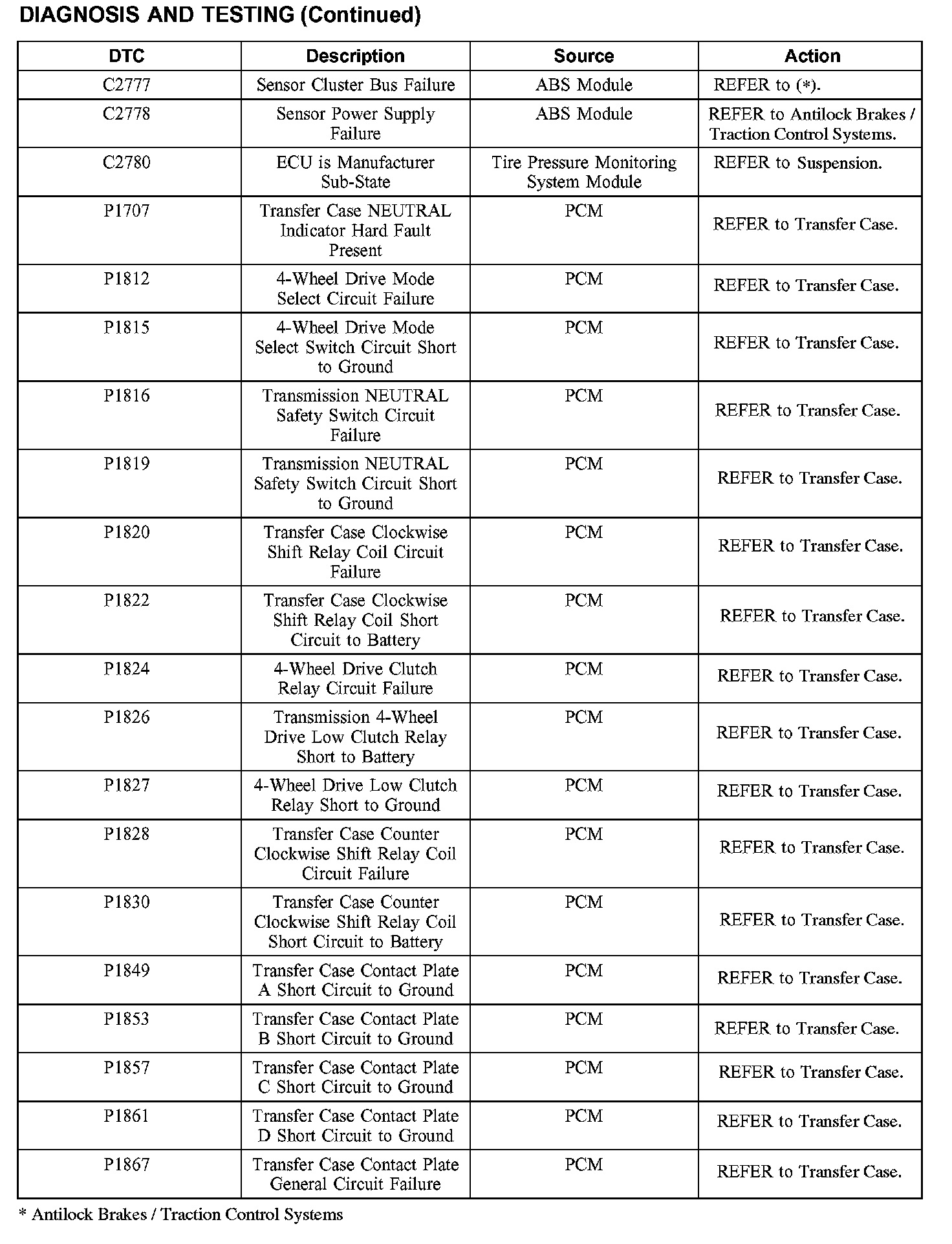 DIAGNOSIS AND TESTING (Continued)

| DTC | Description | Source | Action |
|---|---|---|---|
| C2777 | Sensor Cluster Bus Failure | ABS Module | REFER to (*). |
| C2778 | Sensor Power Supply Failure | ABS Module | REFER to Antilock Brakes / Traction Control Systems. |
| C2780 | ECU is Manufacturer Sub-State | Tire Pressure Monitoring System Module | REFER to Suspension. |
| P1707 | Transfer Case NEUTRAL Indicator Hard Fault Present | PCM | REFER to Transfer Case. |
| P1812 | 4-Wheel Drive Mode Select Circuit Failure | PCM | REFER to Transfer Case. |
| P1815 | 4-Wheel Drive Mode Select Switch Circuit Short to Ground | PCM | REFER to Transfer Case. |
| P1816 | Transmission NEUTRAL Safety Switch Circuit Failure | PCM | REFER to Transfer Case. |
| P1819 | Transmission NEUTRAL Safety Switch Circuit Short to Ground | PCM | REFER to Transfer Case. |
| P1820 | Transfer Case Clockwise Shift Relay Coil Circuit Failure | PCM | REFER to Transfer Case. |
| P1822 | Transfer Case Clockwise Shift Relay Coil Short Circuit to Battery | PCM | REFER to Transfer Case. |
| P1824 | 4-Wheel Drive Clutch Relay Circuit Failure | PCM | REFER to Transfer Case. |
| P1826 | Transmission 4-Wheel Drive Low Clutch Relay Short to Battery | PCM | REFER to Transfer Case. |
| P1827 | 4-Wheel Drive Low Clutch Relay Short to Ground | PCM | REFER to Transfer Case. |
| P1828 | Transfer Case Counter Clockwise Shift Relay Coil Circuit Failure | PCM | REFER to Transfer Case. |
| P1830 | Transfer Case Counter Clockwise Shift Relay Coil Short Circuit to Battery | PCM | REFER to Transfer Case. |
| P1849 | Transfer Case Contact Plate A Short Circuit to Ground | PCM | REFER to Transfer Case. |
| P1853 | Transfer Case Contact Plate B Short Circuit to Ground | PCM | REFER to Transfer Case. |
| P1857 | Transfer Case Contact Plate C Short Circuit to Ground | PCM | REFER to Transfer Case. |
| P1861 | Transfer Case Contact Plate D Short Circuit to Ground | PCM | REFER to Transfer Case. |
| P1867 | Transfer Case Contact Plate General Circuit Failure | PCM | REFER to Transfer Case. |

* Antilock Brakes / Traction Control Systems